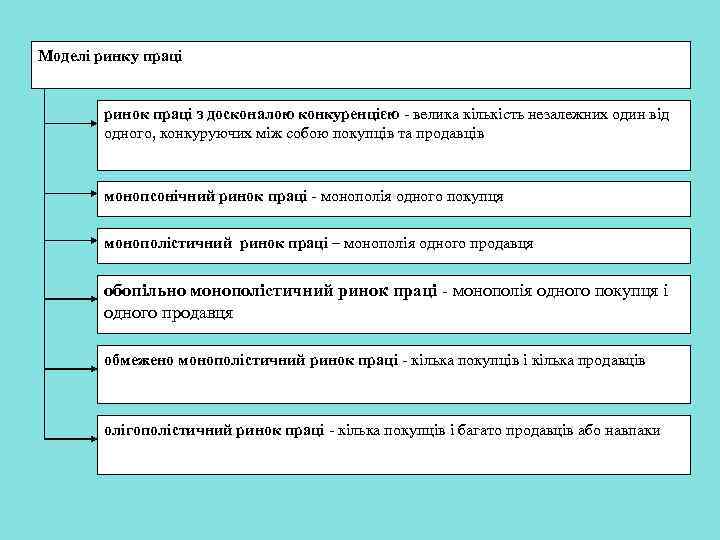 Моделі ринку праці

ринок праці з досконалою конкуренцією - велика кількість незалежних один від одного, конкуруючих між собою покупців та продавців

монопсонічний ринок праці - монополія одного покупця

монополістичний ринок праці – монополія одного продавця

обопільно монополістичний ринок праці - монополія одного покупця і одного продавця

обмежено монополістичний ринок праці - кілька покупців і кілька продавців

олігополістичний ринок праці - кілька покупців і багато продавців або навпаки